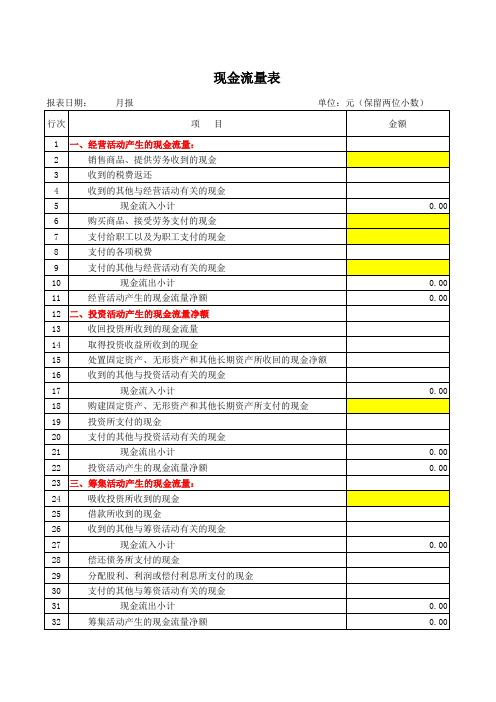 现金流量表

报表日期：　　月报　　　　　　单位：元（保留两位小数）

| 行次 | 项　　目 | 金额 |
|---|---|---|
| 1 | 一、经营活动产生的现金流量： | |
| 2 | 销售商品、提供劳务收到的现金 | |
| 3 | 收到的税费返还 | |
| 4 | 收到的其他与经营活动有关的现金 | |
| 5 | 现金流入小计 | 0.00 |
| 6 | 购买商品、接受劳务支付的现金 | |
| 7 | 支付给职工以及为职工支付的现金 | |
| 8 | 支付的各项税费 | |
| 9 | 支付的其他与经营活动有关的现金 | |
| 10 | 现金流出小计 | 0.00 |
| 11 | 经营活动产生的现金流量净额 | 0.00 |
| 12 | 二、投资活动产生的现金流量净额 | |
| 13 | 收回投资所收到的现金流量 | |
| 14 | 取得投资收益所收到的现金 | |
| 15 | 处置固定资产、无形资产和其他长期资产所收回的现金净额 | |
| 16 | 收到的其他与投资活动有关的现金 | |
| 17 | 现金流入小计 | 0.00 |
| 18 | 购建固定资产、无形资产和其他长期资产所支付的现金 | |
| 19 | 投资所支付的现金 | |
| 20 | 支付的其他与投资活动有关的现金 | |
| 21 | 现金流出小计 | 0.00 |
| 22 | 投资活动产生的现金流量净额 | 0.00 |
| 23 | 三、筹集活动产生的现金流量： | |
| 24 | 吸收投资所收到的现金 | |
| 25 | 借款所收到的现金 | |
| 26 | 收到的其他与筹资活动有关的现金 | |
| 27 | 现金流入小计 | 0.00 |
| 28 | 偿还债务所支付的现金 | |
| 29 | 分配股利、利润或偿付利息所支付的现金 | |
| 30 | 支付的其他与筹资活动有关的现金 | |
| 31 | 现金流出小计 | 0.00 |
| 32 | 筹集活动产生的现金流量净额 | 0.00 |